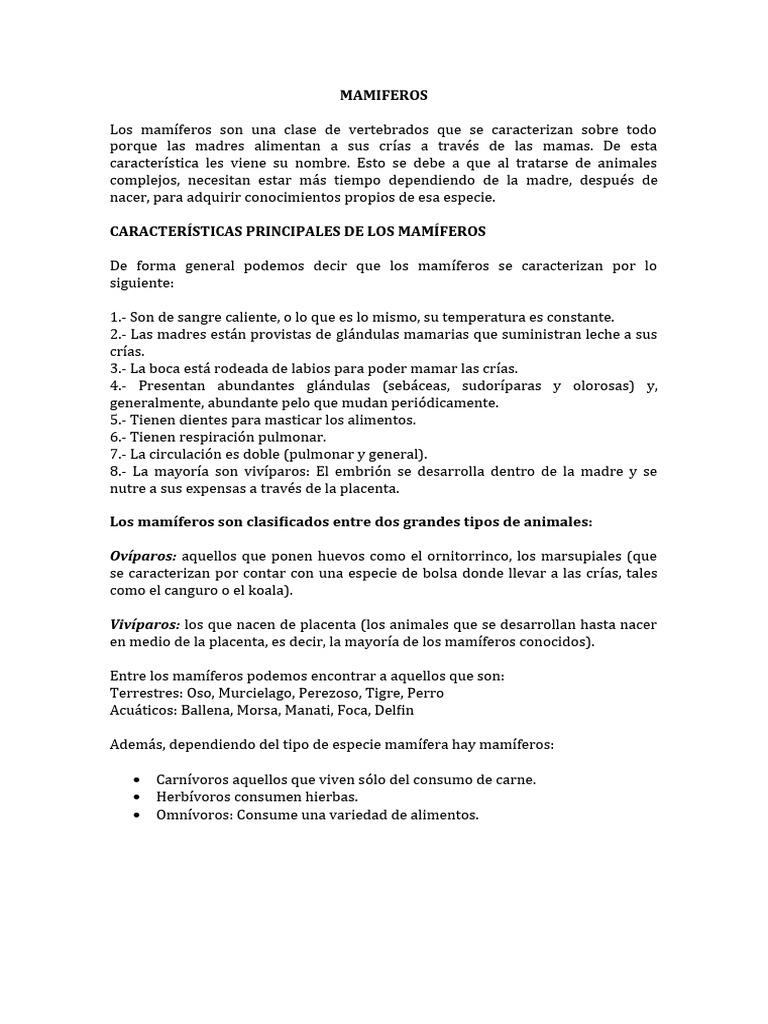 MAMIFEROS

Los mamíferos son una clase de vertebrados que se caracterizan sobre todo porque las madres alimentan a sus crías a través de las mamas. De esta característica les viene su nombre. Esto se debe a que al tratarse de animales complejos, necesitan estar más tiempo dependiendo de la madre, después de nacer, para adquirir conocimientos propios de esa especie.

CARACTERÍSTICAS PRINCIPALES DE LOS MAMÍFEROS

De forma general podemos decir que los mamíferos se caracterizan por lo siguiente:

1.- Son de sangre caliente, o lo que es lo mismo, su temperatura es constante.
2.- Las madres están provistas de glándulas mamarias que suministran leche a sus crías.
3.- La boca está rodeada de labios para poder mamar las crías.
4.- Presentan abundantes glándulas (sebáceas, sudoríparas y olorosas) y, generalmente, abundante pelo que mudan periódicamente.
5.- Tienen dientes para masticar los alimentos.
6.- Tienen respiración pulmonar.
7.- La circulación es doble (pulmonar y general).
8.- La mayoría son vivíparos: El embrión se desarrolla dentro de la madre y se nutre a sus expensas a través de la placenta.

Los mamíferos son clasificados entre dos grandes tipos de animales:

Ovíparos: aquellos que ponen huevos como el ornitorrinco, los marsupiales (que se caracterizan por contar con una especie de bolsa donde llevar a las crías, tales como el canguro o el koala).

Vivíparos: los que nacen de placenta (los animales que se desarrollan hasta nacer en medio de la placenta, es decir, la mayoría de los mamíferos conocidos).

Entre los mamíferos podemos encontrar a aquellos que son:
Terrestres: Oso, Murcielago, Perezoso, Tigre, Perro
Acuáticos: Ballena, Morsa, Manati, Foca, Delfin

Además, dependiendo del tipo de especie mamífera hay mamíferos:

• Carnívoros aquellos que viven sólo del consumo de carne.
• Herbívoros consumen hierbas.
• Omnívoros: Consume una variedad de alimentos.